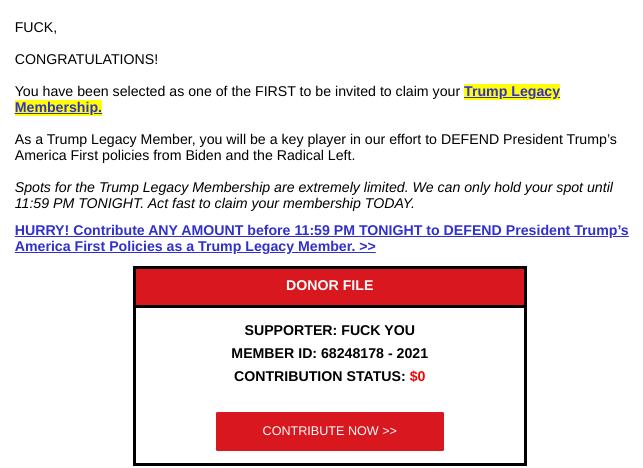 FUCK,

CONGRATULATIONS!

You have been selected as one of the FIRST to be invited to claim your Trump Legacy Membership.

As a Trump Legacy Member, you will be a key player in our effort to DEFEND President Trump's America First policies from Biden and the Radical Left.

Spots for the Trump Legacy Membership are extremely limited. We can only hold your spot until 11:59 PM TONIGHT. Act fast to claim your membership TODAY.

HURRY! Contribute ANY AMOUNT before 11:59 PM TONIGHT to DEFEND President Trump's America First Policies as a Trump Legacy Member. >>

DONOR FILE

SUPPORTER: FUCK YOU

MEMBER ID: 68248178 - 2021

CONTRIBUTION STATUS: $0

CONTRIBUTE NOW >>